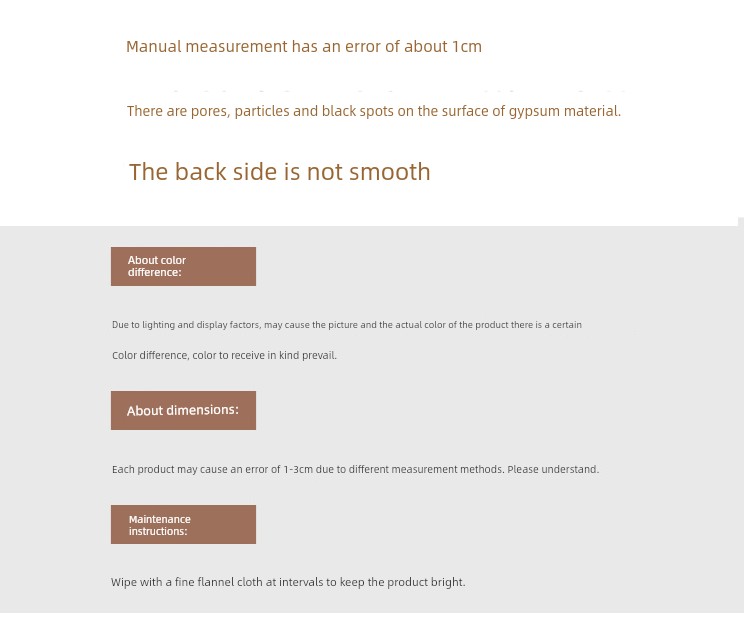 Manual measurement has an error of about 1cm

There are pores, particles and black spots on the surface of gypsum material.

The back side is not smooth

About color difference:

Due to lighting and display factors, may cause the picture and the actual color of the product there is a certain

Color difference, color to receive in kind prevail.

About dimensions:

Each product may cause an error of 1-3cm due to different measurement methods. Please understand.

Maintenance instructions:

Wipe with a fine flannel cloth at intervals to keep the product bright.